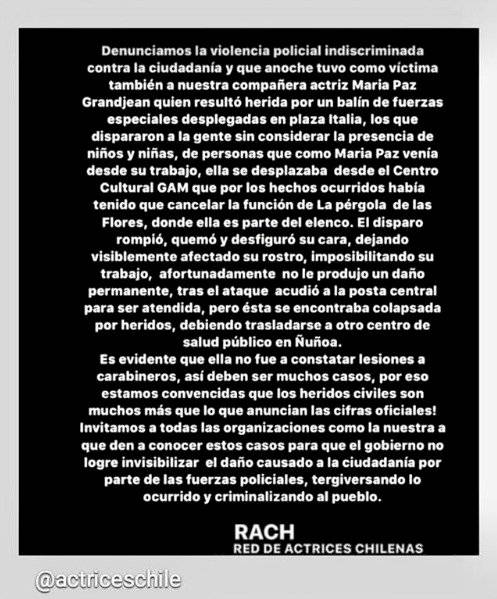 Denunciamos la violencia policial indiscriminada contra la ciudadanía y que anoche tuvo como víctima también a nuestra compañera actriz Maria Paz Grandjean quien resultó herida por un balín de fuerzas especiales desplegadas en plaza Italia, los que dispararon a la gente sin considerar la presencia de niños y niñas, de personas que como Maria Paz venía desde su trabajo, ella se desplazaba desde el Centro Cultural GAM que por los hechos ocurridos había tenido que cancelar la función de La pérgola de las Flores, donde ella es parte del elenco. El disparo rompió, quemó y desfiguró su cara, dejando visiblemente afectado su rostro, imposibilitando su trabajo, afortunadamente no le produjo un daño permanente, tras el ataque acudió a la posta central para ser atendida, pero ésta se encontraba colapsada por heridos, debiendo trasladarse a otro centro de salud público en Ñuñoa.
Es evidente que ella no fue a constatar lesiones a carabineros, así deben ser muchos casos, por eso estamos convencidas que los heridos civiles son muchos más que lo que anuncian las cifras oficiales! Invitamos a todas las organizaciones como la nuestra a que den a conocer estos casos para que el gobierno no logre invisibilizar el daño causado a la ciudadanía por parte de las fuerzas policiales, tergiversando lo ocurrido y criminalizando al pueblo.

RACH
RED DE ACTRICES CHILENAS

@actriceschile